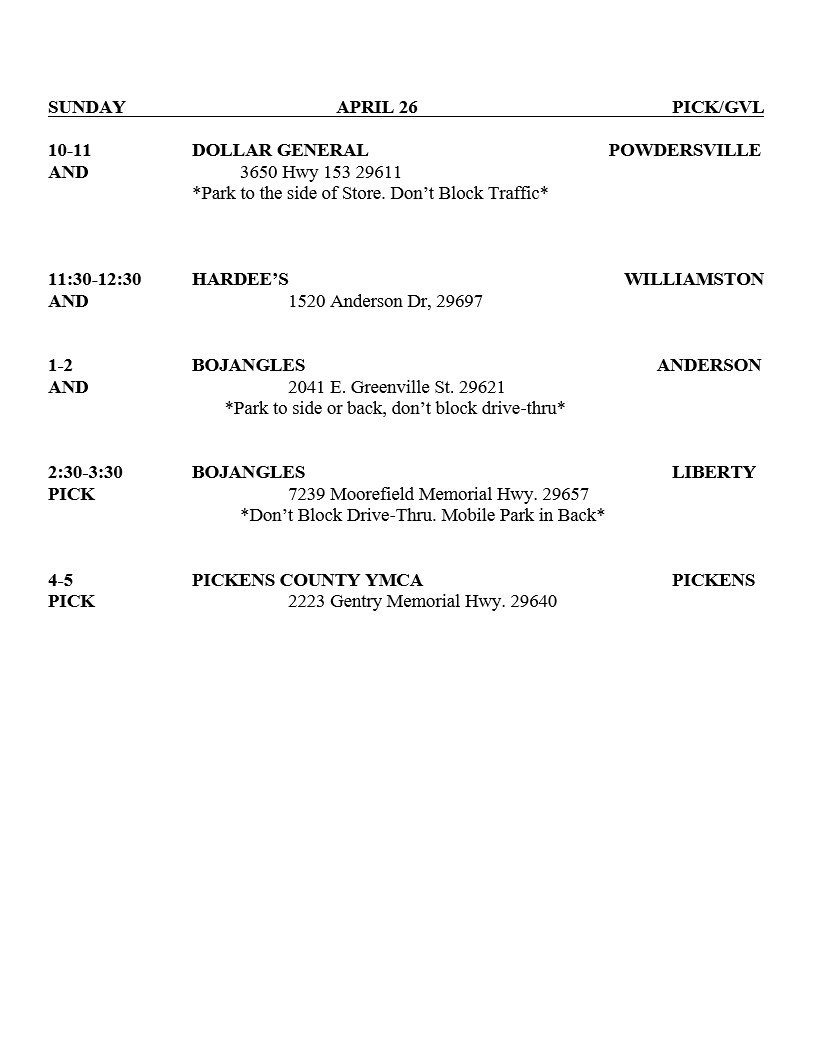 SUNDAY APRIL 26 PICK/GVL

10-11 DOLLAR GENERAL POWDERSVILLE
AND 3650 Hwy 153 29611
*Park to the side of Store. Don't Block Traffic*

11:30-12:30 HARDEE'S WILLIAMSTON
AND 1520 Anderson Dr, 29697

1-2 BOJANGLES ANDERSON
AND 2041 E. Greenville St. 29621
*Park to side or back, don't block drive-thru*

2:30-3:30 BOJANGLES LIBERTY
PICK 7239 Moorefield Memorial Hwy. 29657
*Don't Block Drive-Thru. Mobile Park in Back*

4-5 PICKENS COUNTY YMCA PICKENS
PICK 2223 Gentry Memorial Hwy. 29640